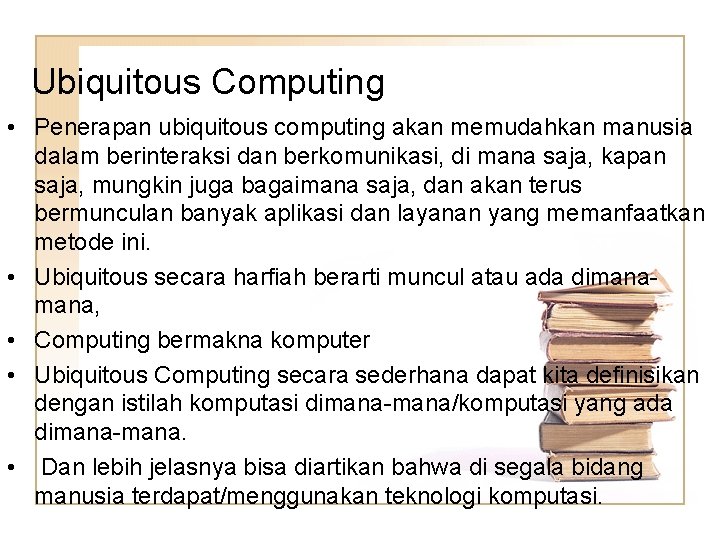 Ubiquitous Computing

• Penerapan ubiquitous computing akan memudahkan manusia dalam berinteraksi dan berkomunikasi, di mana saja, kapan saja, mungkin juga bagaimana saja, dan akan terus bermunculan banyak aplikasi dan layanan yang memanfaatkan metode ini.

• Ubiquitous secara harfiah berarti muncul atau ada dimana-mana,

• Computing bermakna komputer

• Ubiquitous Computing secara sederhana dapat kita definisikan dengan istilah komputasi dimana-mana/komputasi yang ada dimana-mana.

• Dan lebih jelasnya bisa diartikan bahwa di segala bidang manusia terdapat/menggunakan teknologi komputasi.